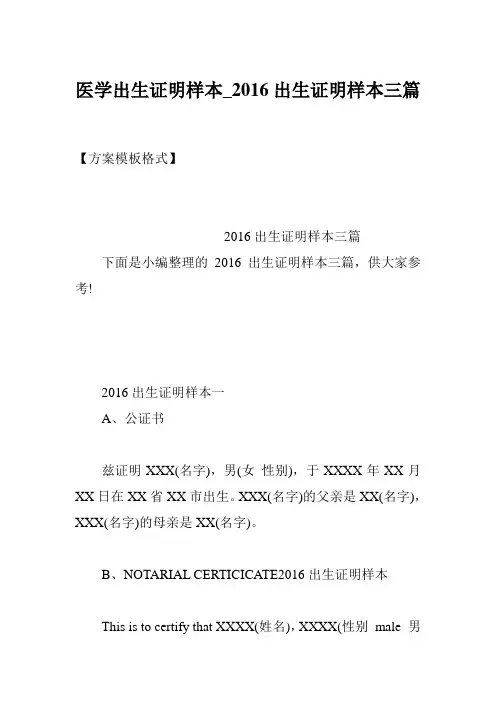 医学出生证明样本_2016 出生证明样本三篇

【方案模板格式】

2016 出生证明样本三篇

下面是小编整理的 2016 出生证明样本三篇，供大家参考!

2016 出生证明样本一

A、公证书

兹证明 XXX(名字)，男(女 性别)，于 XXXX 年 XX 月 XX 日在 XX 省 XX 市出生。XXX(名字)的父亲是 XX(名字)，XXX(名字)的母亲是 XX(名字)。

B、NOTARIAL CERTICICATE2016 出生证明样本

This is to certify that XXXX(姓名)，XXXX(性别 male 男